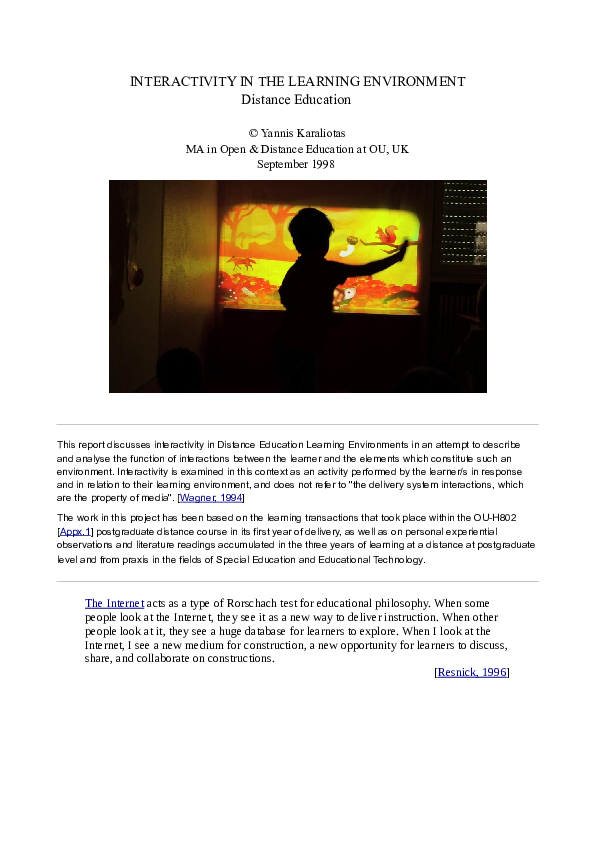 INTERACTIVITY IN THE LEARNING ENVIRONMENT
Distance Education

© Yannis Karaliotas
MA in Open & Distance Education at OU, UK
September 1998

This report discusses interactivity in Distance Education Learning Environments in an attempt to describe and analyse the function of interactions between the learner and the elements which constitute such an environment. Interactivity is examined in this context as an activity performed by the learner/s in response and in relation to their learning environment, and does not refer to "the delivery system interactions, which are the property of media". [Wagner, 1994]

The work in this project has been based on the learning transactions that took place within the OU-H802 [Appx.1] postgraduate distance course in its first year of delivery, as well as on personal experiential observations and literature readings accumulated in the three years of learning at a distance at postgraduate level and from praxis in the fields of Special Education and Educational Technology.

The Internet acts as a type of Rorschach test for educational philosophy. When some people look at the Internet, they see it as a new way to deliver instruction. When other people look at it, they see a huge database for learners to explore. When I look at the Internet, I see a new medium for construction, a new opportunity for learners to discuss, share, and collaborate on constructions.

[Resnick, 1996]